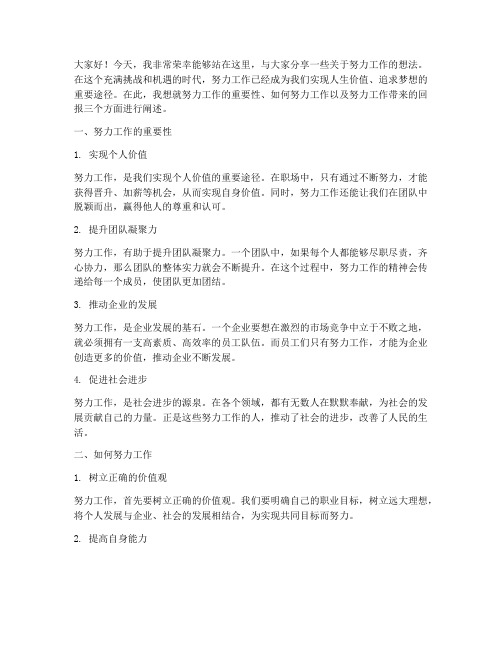 大家好！今天，我非常荣幸能够站在这里，与大家分享一些关于努力工作的想法。在这个充满挑战和机遇的时代，努力工作已经成为我们实现人生价值、追求梦想的重要途径。在此，我想就努力工作的重要性、如何努力工作以及努力工作带来的回报三个方面进行阐述。

一、努力工作的重要性

1. 实现个人价值

努力工作，是我们实现个人价值的重要途径。在职场中，只有通过不断努力，才能获得晋升、加薪等机会，从而实现自身价值。同时，努力工作还能让我们在团队中脱颖而出，赢得他人的尊重和认可。

2. 提升团队凝聚力

努力工作，有助于提升团队凝聚力。一个团队中，如果每个人都能够尽职尽责，齐心协力，那么团队的整体实力就会不断提升。在这个过程中，努力工作的精神会传递给每一个成员，使团队更加团结。

3. 推动企业的发展

努力工作，是企业发展的基石。一个企业要想在激烈的市场竞争中立于不败之地，就必须拥有一支高素质、高效率的员工队伍。而员工们只有努力工作，才能为企业创造更多的价值，推动企业不断发展。

4. 促进社会进步

努力工作，是社会进步的源泉。在各个领域，都有无数人在默默奉献，为社会的发展贡献自己的力量。正是这些努力工作的人，推动了社会的进步，改善了人民的生活。

二、如何努力工作

1. 树立正确的价值观

努力工作，首先要树立正确的价值观。我们要明确自己的职业目标，树立远大理想，将个人发展与企业、社会的发展相结合，为实现共同目标而努力。

2. 提高自身能力